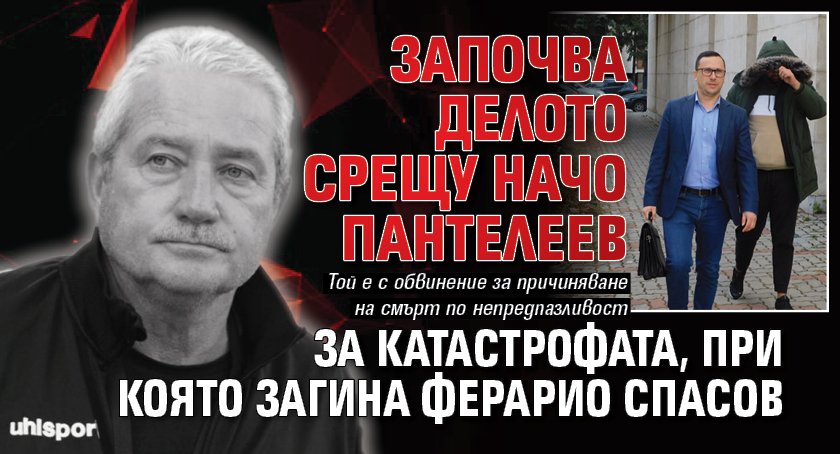 ЗАПОЧВА ДЕЛОТО СРЕЩУ НАЧО ПАНТЕЛЕЕВ

Той е с обвинение за причиняване на смърт по непредпазливост

ЗА КАТАСТРОФАТА, ПРИ КОЯТО ЗАГИНА ФЕРАРИО СПАСОВ

uhlsport